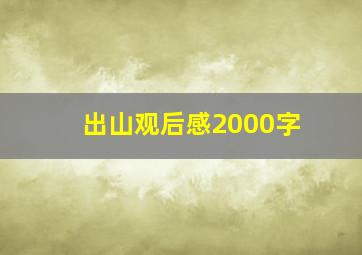 出山观后感2000字